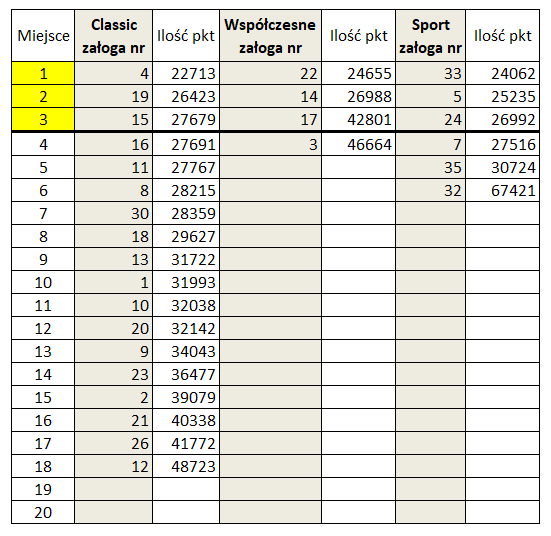 | Miejsce | Classic załoga nr | Ilość pkt | Współczesne załoga nr | Ilość pkt | Sport załoga nr | Ilość pkt |
|---|---|---|---|---|---|---|
| 1 | 4 | 22713 | 22 | 24655 | 33 | 24062 |
| 2 | 19 | 26423 | 14 | 26988 | 5 | 25235 |
| 3 | 15 | 27679 | 17 | 42801 | 24 | 26992 |
| 4 | 16 | 27691 | 3 | 46664 | 7 | 27516 |
| 5 | 11 | 27767 | | | 35 | 30724 |
| 6 | 8 | 28215 | | | 32 | 67421 |
| 7 | 30 | 28359 | | | | |
| 8 | 18 | 29627 | | | | |
| 9 | 13 | 31722 | | | | |
| 10 | 1 | 31993 | | | | |
| 11 | 10 | 32038 | | | | |
| 12 | 20 | 32142 | | | | |
| 13 | 9 | 34043 | | | | |
| 14 | 23 | 36477 | | | | |
| 15 | 2 | 39079 | | | | |
| 16 | 21 | 40338 | | | | |
| 17 | 26 | 41772 | | | | |
| 18 | 12 | 48723 | | | | |
| 19 | | | | | | |
| 20 | | | | | | |